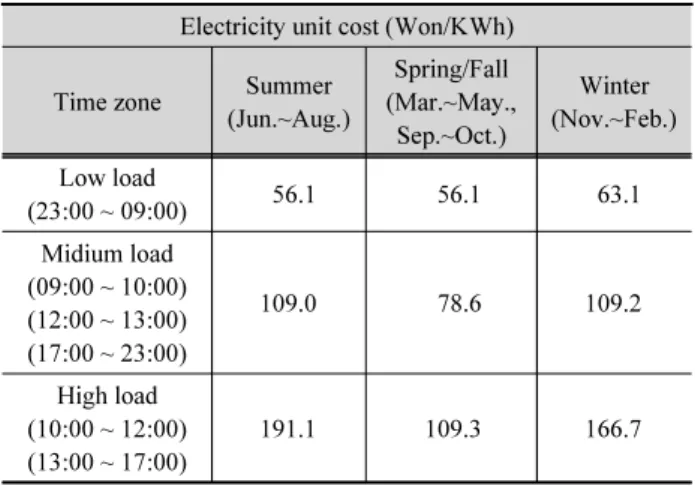 | Electricity unit cost (Won/KWh) | | | |
|---|---|---|---|
| Time zone | Summer (Jun.~Aug.) | Spring/Fall (Mar.~May., Sep.~Oct.) | Winter (Nov.~Feb.) |
| Low load (23:00 ~ 09:00) | 56.1 | 56.1 | 63.1 |
| Midium load (09:00 ~ 10:00) (12:00 ~ 13:00) (17:00 ~ 23:00) | 109.0 | 78.6 | 109.2 |
| High load (10:00 ~ 12:00) (13:00 ~ 17:00) | 191.1 | 109.3 | 166.7 |